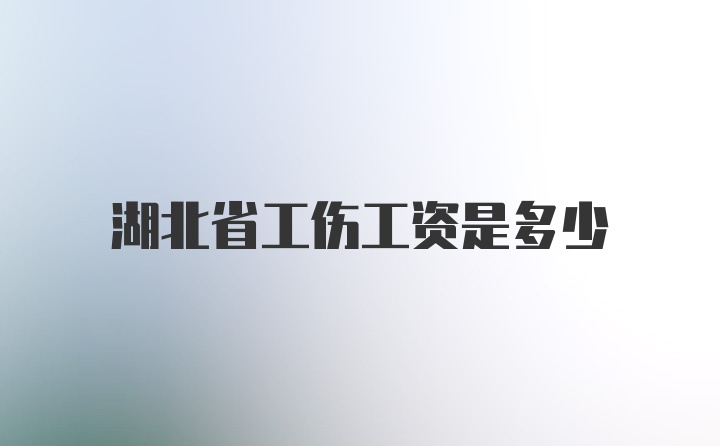 湖北省工伤工资是多少